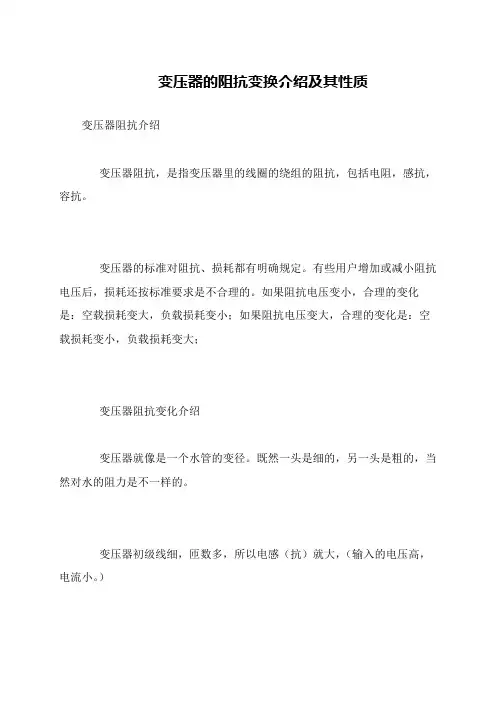 变压器的阻抗变换介绍及其性质

变压器阻抗介绍

变压器阻抗，是指变压器里的线圈的绕组的阻抗，包括电阻，感抗，容抗。

变压器的标准对阻抗、损耗都有明确规定。有些用户增加或减小阻抗电压后，损耗还按标准要求是不合理的。如果阻抗电压变小，合理的变化是：空载损耗变大，负载损耗变小；如果阻抗电压变大，合理的变化是：空载损耗变小，负载损耗变大；

变压器阻抗变化介绍

变压器就像是一个水管的变径。既然一头是细的，另一头是粗的，当然对水的阻力是不一样的。

变压器初级线细，匝数多，所以电感（抗）就大，（输入的电压高，电流小。）